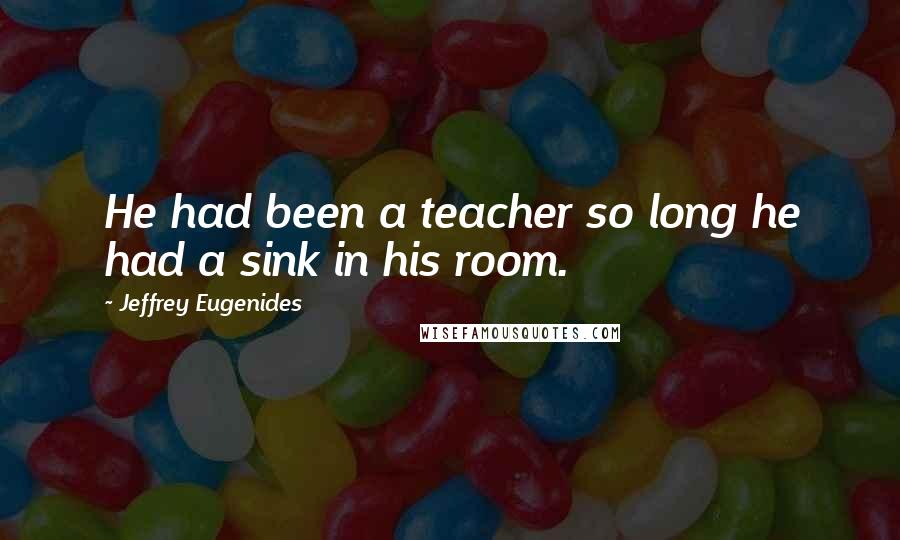 He had been a teacher so long he had a sink in his room.

- Jeffrey Eugenides

WISEFAMOUSQUOTES.COM